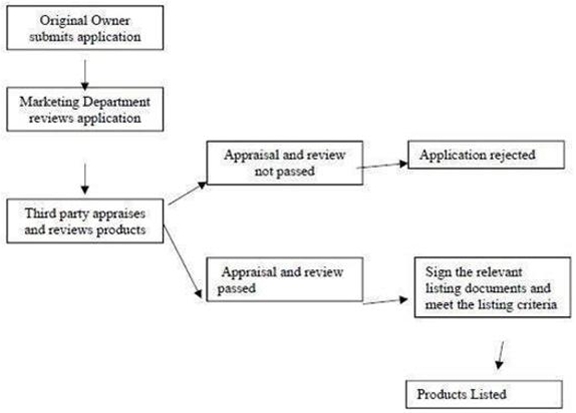 Original Owner submits application

Marketing Department reviews application

Third party appraises and reviews products

Appraisal and review not passed

Application rejected

Appraisal and review passed

Sign the relevant listing documents and meet the listing criteria

Products Listed